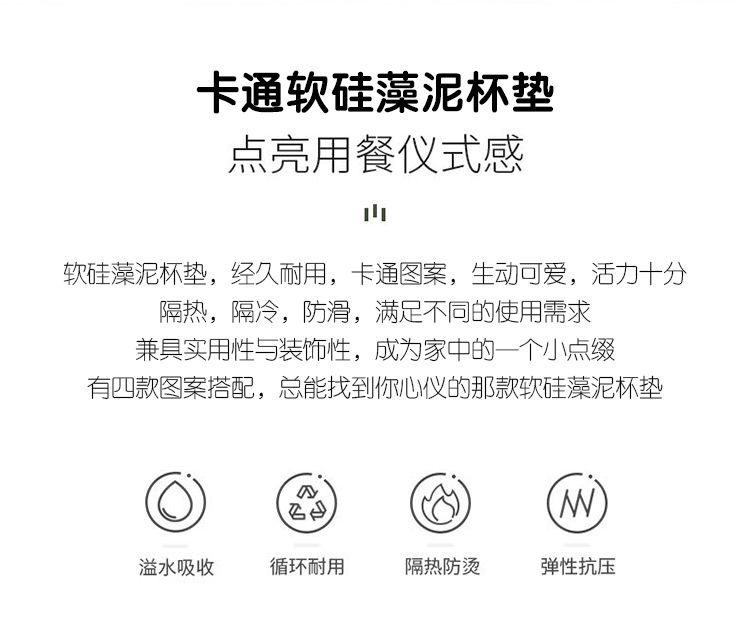 卡通软硅藻泥杯垫
点亮用餐仪式感

软硅藻泥杯垫，经久耐用，卡通图案，生动可爱，活力十分
隔热，隔冷，防滑，满足不同的使用需求
兼具实用性与装饰性，成为家中的一个小点缀
有四款图案搭配，总能找到你心仪的那款软硅藻泥杯垫

溢水吸收
循环耐用
隔热防烫
弹性抗压